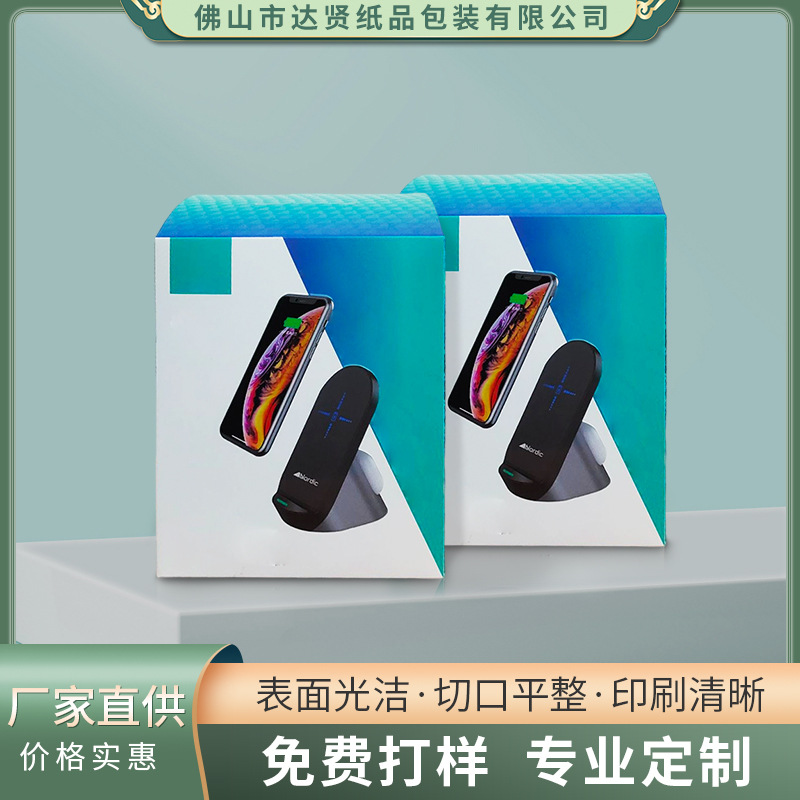 佛山市达贤纸品包装有限公司

blardic

blardic

厂家直供
价格实惠

表面光洁·切口平整·印刷清晰

免费打样 专业定制